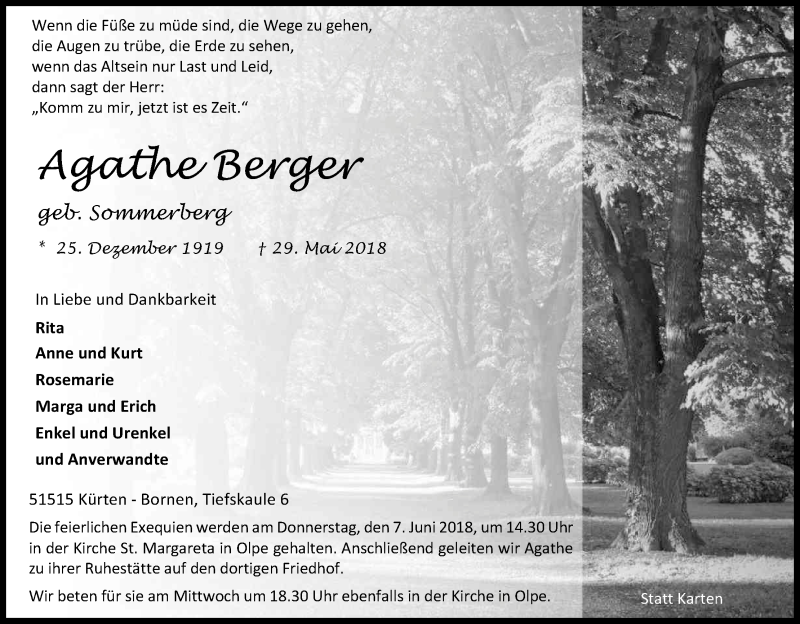 Wenn die Füße zu müde sind, die Wege zu gehen,
die Augen zu trübe, die Erde zu sehen,
wenn das Altsein nur Last und Leid,
dann sagt der Herr:
„Komm zu mir, jetzt ist es Zeit."

Agathe Berger

geb. Sommerberg

* 25. Dezember 1919 † 29. Mai 2018

In Liebe und Dankbarkeit

Rita
Anne und Kurt
Rosemarie
Marga und Erich
Enkel und Urenkel
und Anverwandte

51515 Kürten - Bornen, Tiefskaule 6

Die feierlichen Exequien werden am Donnerstag, den 7. Juni 2018, um 14.30 Uhr in der Kirche St. Margareta in Olpe gehalten. Anschließend geleiten wir Agathe zu ihrer Ruhestätte auf den dortigen Friedhof.

Wir beten für sie am Mittwoch um 18.30 Uhr ebenfalls in der Kirche in Olpe.

Statt Karten